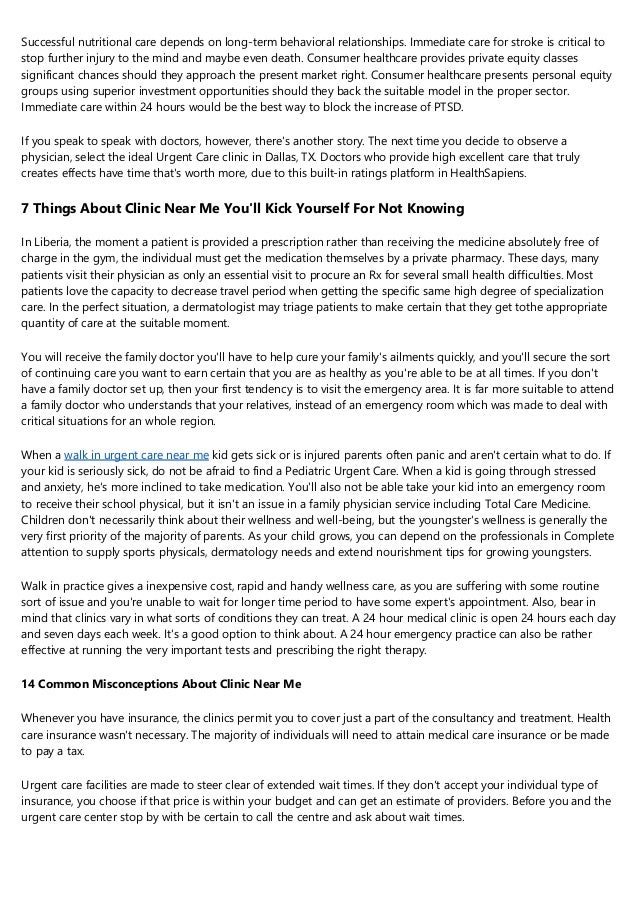 Successful nutritional care depends on long-term behavioral relationships. Immediate care for stroke is critical to stop further injury to the mind and maybe even death. Consumer healthcare provides private equity classes significant chances should they approach the present market right. Consumer healthcare presents personal equity groups using superior investment opportunities should they back the suitable model in the proper sector. Immediate care within 24 hours would be the best way to block the increase of PTSD.

If you speak to speak with doctors, however, there's another story. The next time you decide to observe a physician, select the ideal Urgent Care clinic in Dallas, TX. Doctors who provide high excellent care that truly creates effects have time that's worth more, due to this built-in ratings platform in HealthSapiens.

7 Things About Clinic Near Me You'll Kick Yourself For Not Knowing

In Liberia, the moment a patient is provided a prescription rather than receiving the medicine absolutely free of charge in the gym, the individual must get the medication themselves by a private pharmacy. These days, many patients visit their physician as only an essential visit to procure an Rx for several small health difficulties. Most patients love the capacity to decrease travel period when getting the specific same high degree of specialization care. In the perfect situation, a dermatologist may triage patients to make certain that they get tothe appropriate quantity of care at the suitable moment.

You will receive the family doctor you'll have to help cure your family's ailments quickly, and you'll secure the sort of continuing care you want to earn certain that you are as healthy as you're able to be at all times. If you don't have a family doctor set up, then your first tendency is to visit the emergency area. It is far more suitable to attend a family doctor who understands that your relatives, instead of an emergency room which was made to deal with critical situations for an whole region.

When a walk in urgent care near me kid gets sick or is injured parents often panic and aren't certain what to do. If your kid is seriously sick, do not be afraid to find a Pediatric Urgent Care. When a kid is going through stressed and anxiety, he's more inclined to take medication. You'll also not be able take your kid into an emergency room to receive their school physical, but it isn't an issue in a family physician service including Total Care Medicine. Children don't necessarily think about their wellness and well-being, but the youngster's wellness is generally the very first priority of the majority of parents. As your child grows, you can depend on the professionals in Complete attention to supply sports physicals, dermatology needs and extend nourishment tips for growing youngsters.

Walk in practice gives a inexpensive cost, rapid and handy wellness care, as you are suffering with some routine sort of issue and you're unable to wait for longer time period to have some expert's appointment. Also, bear in mind that clinics vary in what sorts of conditions they can treat. A 24 hour medical clinic is open 24 hours each day and seven days each week. It's a good option to think about. A 24 hour emergency practice can also be rather effective at running the very important tests and prescribing the right therapy.

14 Common Misconceptions About Clinic Near Me

Whenever you have insurance, the clinics permit you to cover just a part of the consultancy and treatment. Health care insurance wasn't necessary. The majority of individuals will need to attain medical care insurance or be made to pay a tax.

Urgent care facilities are made to steer clear of extended wait times. If they don't accept your individual type of insurance, you choose if that price is within your budget and can get an estimate of providers. Before you and the urgent care center stop by with be certain to call the centre and ask about wait times.